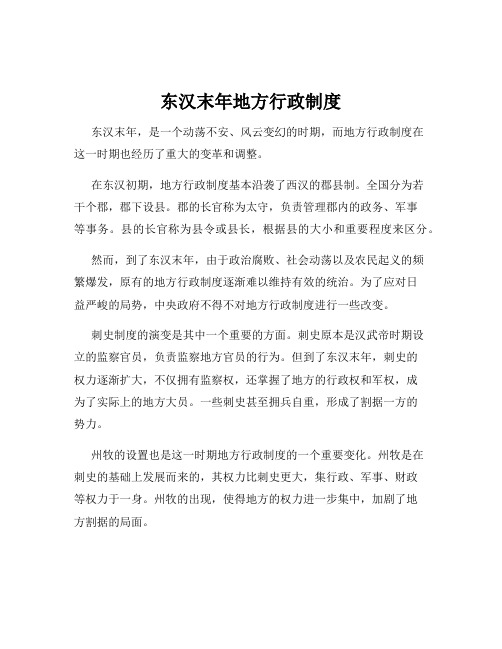 东汉末年地方行政制度

东汉末年，是一个动荡不安、风云变幻的时期，而地方行政制度在这一时期也经历了重大的变革和调整。

在东汉初期，地方行政制度基本沿袭了西汉的郡县制。全国分为若干个郡，郡下设县。郡的长官称为太守，负责管理郡内的政务、军事等事务。县的长官称为县令或县长，根据县的大小和重要程度来区分。

然而，到了东汉末年，由于政治腐败、社会动荡以及农民起义的频繁爆发，原有的地方行政制度逐渐难以维持有效的统治。为了应对日益严峻的局势，中央政府不得不对地方行政制度进行一些改变。

刺史制度的演变是其中一个重要的方面。刺史原本是汉武帝时期设立的监察官员，负责监察地方官员的行为。但到了东汉末年，刺史的权力逐渐扩大，不仅拥有监察权，还掌握了地方的行政权和军权，成为了实际上的地方大员。一些刺史甚至拥兵自重，形成了割据一方的势力。

州牧的设置也是这一时期地方行政制度的一个重要变化。州牧是在刺史的基础上发展而来的，其权力比刺史更大，集行政、军事、财政等权力于一身。州牧的出现，使得地方的权力进一步集中，加剧了地方割据的局面。